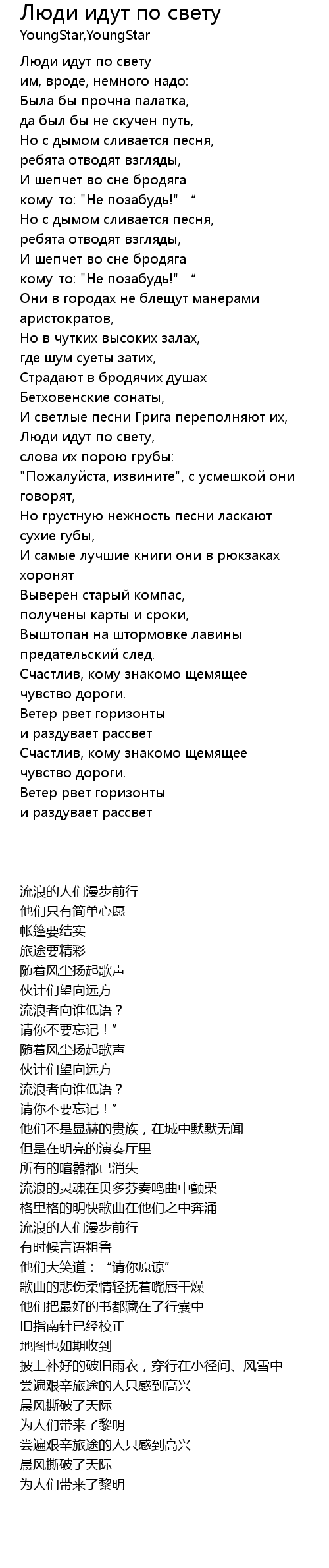 Люди идут по свету
YoungStar,YoungStar

Люди идут по свету
им, вроде, немного надо:
Была бы прочна палатка,
да был бы не скучен путь,
Но с дымом сливается песня,
ребята отводят взгляды,
И шепчет во сне бродяга
кому-то: "Не позабудь!"  “
Но с дымом сливается песня,
ребята отводят взгляды,
И шепчет во сне бродяга
кому-то: "Не позабудь!"  “
Они в городах не блещут манерами аристократов,
Но в чутких высоких залах,
где шум суеты затих,
Страдают в бродячих душах
Бетховенские сонаты,
И светлые песни Грига переполняют их,
Люди идут по свету,
слова их порою грубы:
"Пожалуйста, извините", с усмешкой они говорят,
Но грустную нежность песни ласкают сухие губы,
И самые лучшие книги они в рюкзаках хоронят
Выверен старый компас,
получены карты и сроки,
Выштопан на штормовке лавины предательский след.
Счастлив, кому знакомо щемящее чувство дороги.
Ветер рвет горизонты
и раздувает рассвет
Счастлив, кому знакомо щемящее чувство дороги.
Ветер рвет горизонты
и раздувает рассвет

流浪的人们漫步前行
他们只有简单心愿
帐篷要结实
旅途要精彩
随着风尘扬起歌声
伙计们望向远方
流浪者向谁低语？
请你不要忘记！”
随着风尘扬起歌声
伙计们望向远方
流浪者向谁低语？
请你不要忘记！”
他们不是显赫的贵族，在城中默默无闻
但是在明亮的演奏厅里
所有的喧嚣都已消失
流浪的灵魂在贝多芬奏鸣曲中颤栗
格里格的明快歌曲在他们之中奔涌
流浪的人们漫步前行
有时候言语粗鲁
他们大笑道：“请你原谅”
歌曲的悲伤柔情轻抚着嘴唇干燥
他们把最好的书都藏在了行囊中
旧指南针已经校正
地图也如期收到
披上补好的破旧雨衣，穿行在小径间、风雪中
尝遍艰辛旅途的人只感到高兴
晨风撕破了天际
为人们带来了黎明
尝遍艰辛旅途的人只感到高兴
晨风撕破了天际
为人们带来了黎明